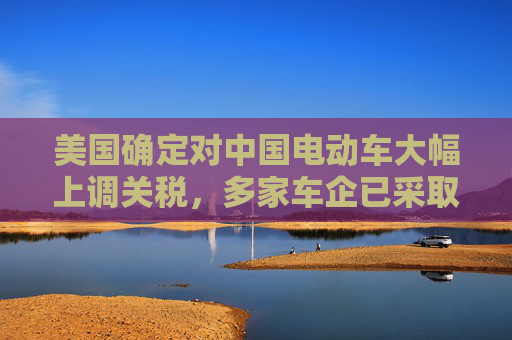 美国确定对中国电动车大幅上调关税，多家车企已采取